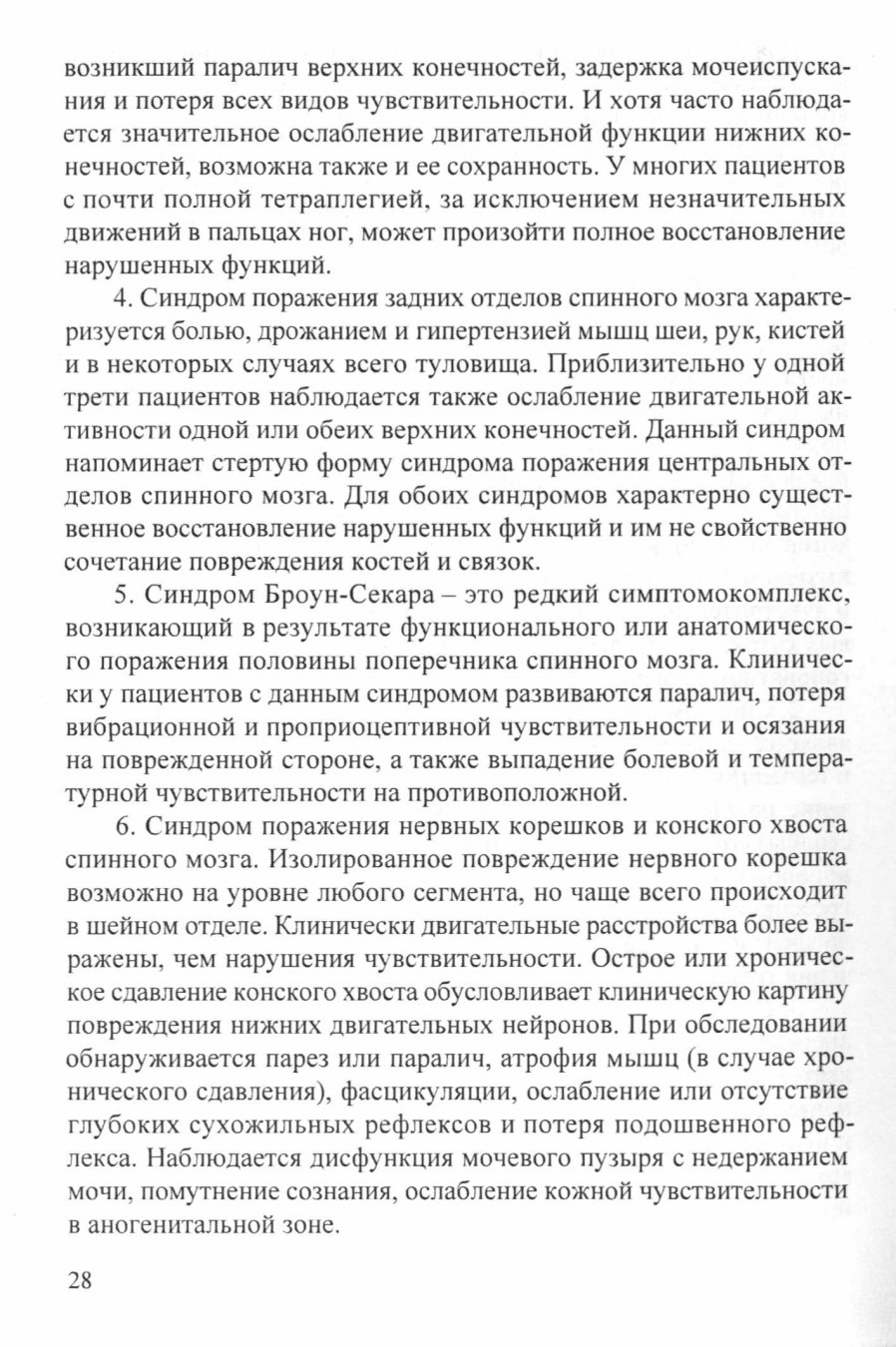 возникший паралич верхних конечностей, задержка мочеиспускания и потеря всех видов чувствительности. И хотя часто наблюдается значительное ослабление двигательной функции нижних конечностей, возможна также и ее сохранность. У многих пациентов с почти полной тетраплегией, за исключением незначительных движений в пальцах ног, может произойти полное восстановление нарушенных функций.

4. Синдром поражения задних отделов спинного мозга характеризуется болью, дрожанием и гипертензией мышц шеи, рук, кистей и в некоторых случаях всего туловища. Приблизительно у одной трети пациентов наблюдается также ослабление двигательной активности одной или обеих верхних конечностей. Данный синдром напоминает стертую форму синдрома поражения центральных отделов спинного мозга. Для обоих синдромов характерно существенное восстановление нарушенных функций и им не свойственно сочетание повреждения костей и связок.

5. Синдром Броун-Секара – это редкий симптомокомплекс, возникающий в результате функционального или анатомического поражения половины поперечника спинного мозга. Клинически у пациентов с данным синдромом развиваются паралич, потеря вибрационной и проприоцептивной чувствительности и осязания на поврежденной стороне, а также выпадение болевой и температурной чувствительности на противоположной.

6. Синдром поражения нервных корешков и конского хвоста спинного мозга. Изолированное повреждение нервного корешка возможно на уровне любого сегмента, но чаще всего происходит в шейном отделе. Клинически двигательные расстройства более выражены, чем нарушения чувствительности. Острое или хроническое сдавление конского хвоста обусловливает клиническую картину повреждения нижних двигательных нейронов. При обследовании обнаруживается парез или паралич, атрофия мышц (в случае хронического сдавления), фасцикуляции, ослабление или отсутствие глубоких сухожильных рефлексов и потеря подошвенного рефлекса. Наблюдается дисфункция мочевого пузыря с недержанием мочи, помутнение сознания, ослабление кожной чувствительности в аногенитальной зоне.

28